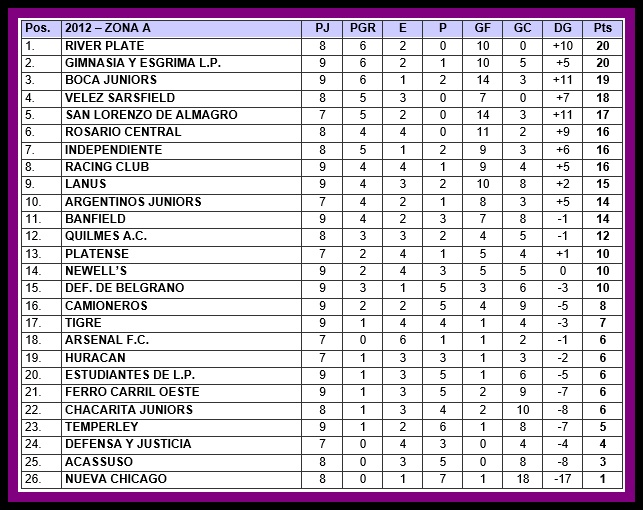 | Pos. | 2012 – ZONA A | PJ | PGR | E | P | GF | GC | DG | Pts |
|---|---|---|---|---|---|---|---|---|---|
| 1. | RIVER PLATE | 8 | 6 | 2 | 0 | 10 | 0 | +10 | 20 |
| 2. | GIMNASIA Y ESGRIMA L.P. | 9 | 6 | 2 | 1 | 10 | 5 | +5 | 20 |
| 3. | BOCA JUNIORS | 9 | 6 | 1 | 2 | 14 | 3 | +11 | 19 |
| 4. | VELEZ SARSFIELD | 8 | 5 | 3 | 0 | 7 | 0 | +7 | 18 |
| 5. | SAN LORENZO DE ALMAGRO | 7 | 5 | 2 | 0 | 14 | 3 | +11 | 17 |
| 6. | ROSARIO CENTRAL | 8 | 4 | 4 | 0 | 11 | 2 | +9 | 16 |
| 7. | INDEPENDIENTE | 8 | 5 | 1 | 2 | 9 | 3 | +6 | 16 |
| 8. | RACING CLUB | 9 | 4 | 4 | 1 | 9 | 4 | +5 | 16 |
| 9. | LANUS | 9 | 4 | 3 | 2 | 10 | 8 | +2 | 15 |
| 10. | ARGENTINOS JUNIORS | 7 | 4 | 2 | 1 | 8 | 3 | +5 | 14 |
| 11. | BANFIELD | 9 | 4 | 2 | 3 | 7 | 8 | -1 | 14 |
| 12. | QUILMES A.C. | 8 | 3 | 3 | 2 | 4 | 5 | -1 | 12 |
| 13. | PLATENSE | 7 | 2 | 4 | 1 | 5 | 4 | +1 | 10 |
| 14. | NEWELL'S | 9 | 2 | 4 | 3 | 5 | 5 | 0 | 10 |
| 15. | DEF. DE BELGRANO | 9 | 3 | 1 | 5 | 3 | 6 | -3 | 10 |
| 16. | CAMIONEROS | 9 | 2 | 2 | 5 | 4 | 9 | -5 | 8 |
| 17. | TIGRE | 9 | 1 | 4 | 4 | 1 | 4 | -3 | 7 |
| 18. | ARSENAL F.C. | 7 | 0 | 6 | 1 | 1 | 2 | -1 | 6 |
| 19. | HURACAN | 7 | 1 | 3 | 3 | 1 | 3 | -2 | 6 |
| 20. | ESTUDIANTES DE L.P. | 9 | 1 | 3 | 5 | 1 | 6 | -5 | 6 |
| 21. | FERRO CARRIL OESTE | 9 | 1 | 3 | 5 | 2 | 9 | -7 | 6 |
| 22. | CHACARITA JUNIORS | 8 | 1 | 3 | 4 | 2 | 10 | -8 | 6 |
| 23. | TEMPERLEY | 9 | 1 | 2 | 6 | 1 | 8 | -7 | 5 |
| 24. | DEFENSA Y JUSTICIA | 7 | 0 | 4 | 3 | 0 | 4 | -4 | 4 |
| 25. | ACASSUSO | 8 | 0 | 3 | 5 | 0 | 8 | -8 | 3 |
| 26. | NUEVA CHICAGO | 8 | 0 | 1 | 7 | 1 | 18 | -17 | 1 |